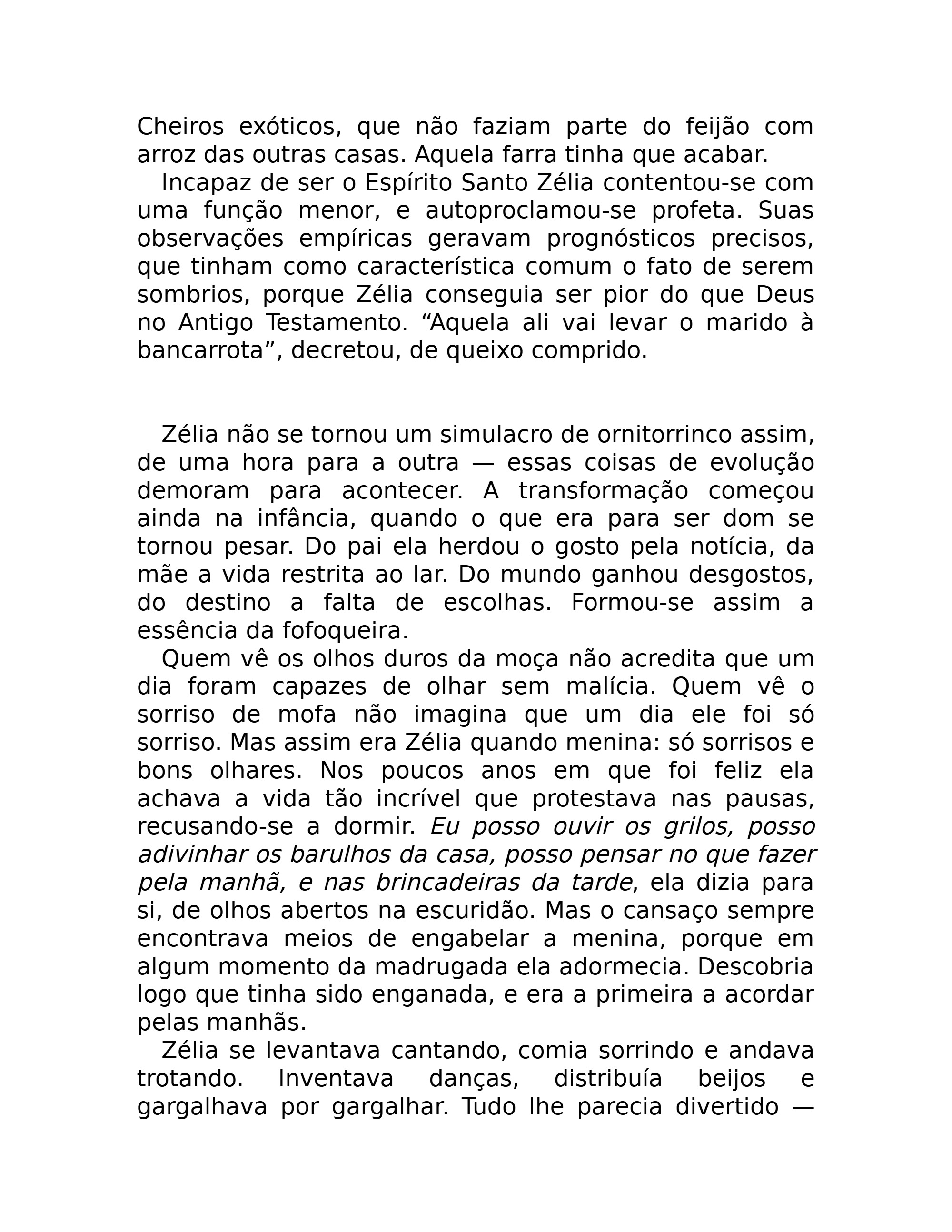 Cheiros exóticos, que não faziam parte do feijão com arroz das outras casas. Aquela farra tinha que acabar.

Incapaz de ser o Espírito Santo Zélia contentou-se com uma função menor, e autoproclamou-se profeta. Suas observações empíricas geravam prognósticos precisos, que tinham como característica comum o fato de serem sombrios, porque Zélia conseguia ser pior do que Deus no Antigo Testamento. "Aquela ali vai levar o marido à bancarrota", decretou, de queixo comprido.

Zélia não se tornou um simulacro de ornitorrinco assim, de uma hora para a outra — essas coisas de evolução demoram para acontecer. A transformação começou ainda na infância, quando o que era para ser dom se tornou pesar. Do pai ela herdou o gosto pela notícia, da mãe a vida restrita ao lar. Do mundo ganhou desgostos, do destino a falta de escolhas. Formou-se assim a essência da fofoqueira.

Quem vê os olhos duros da moça não acredita que um dia foram capazes de olhar sem malícia. Quem vê o sorriso de mofa não imagina que um dia ele foi só sorriso. Mas assim era Zélia quando menina: só sorrisos e bons olhares. Nos poucos anos em que foi feliz ela achava a vida tão incrível que protestava nas pausas, recusando-se a dormir. Eu posso ouvir os grilos, posso adivinhar os barulhos da casa, posso pensar no que fazer pela manhã, e nas brincadeiras da tarde, ela dizia para si, de olhos abertos na escuridão. Mas o cansaço sempre encontrava meios de engabelar a menina, porque em algum momento da madrugada ela adormecia. Descobria logo que tinha sido enganada, e era a primeira a acordar pelas manhãs.

Zélia se levantava cantando, comia sorrindo e andava trotando. Inventava danças, distribuía beijos e gargalhava por gargalhar. Tudo lhe parecia divertido —